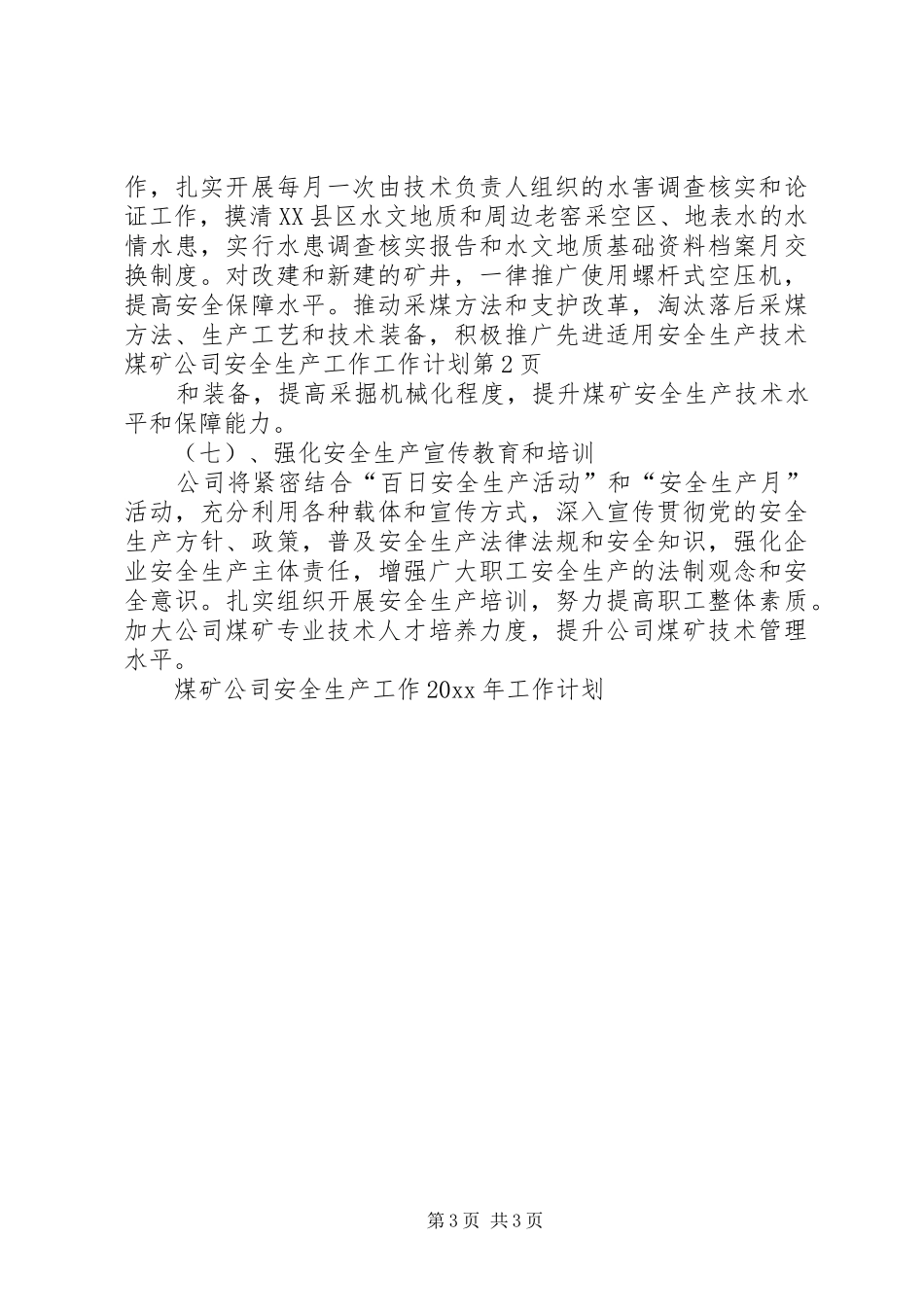 作，扎实开展每月一次由技术负责人组织的水害调查核实和论证工作，摸清XX县区水文地质和周边老窑采空区、地表水的水情水患，实行水患调查核实报告和水文地质基础资料档案月交换制度。对改建和新建的矿井，一律推广使用螺杆式空压机，提高安全保障水平。推动采煤方法和支护改革，淘汰落后采煤方法、生产工艺和技术装备，积极推广先进适用安全生产技术煤矿公司安全生产工作工作计划第2页

和装备，提高采掘机械化程度，提升煤矿安全生产技术水平和保障能力。

（七）、强化安全生产宣传教育和培训

公司将紧密结合“百日安全生产活动”和“安全生产月”活动，充分利用各种载体和宣传方式，深入宣传贯彻党的安全生产方针、政策，普及安全生产法律法规和安全知识，强化企业安全生产主体责任，增强广大职工安全生产的法制观念和安全意识。扎实组织开展安全生产培训，努力提高职工整体素质。加大公司煤矿专业技术人才培养力度，提升公司煤矿技术管理水平。

煤矿公司安全生产工作20xx年工作计划

第3页 共3页